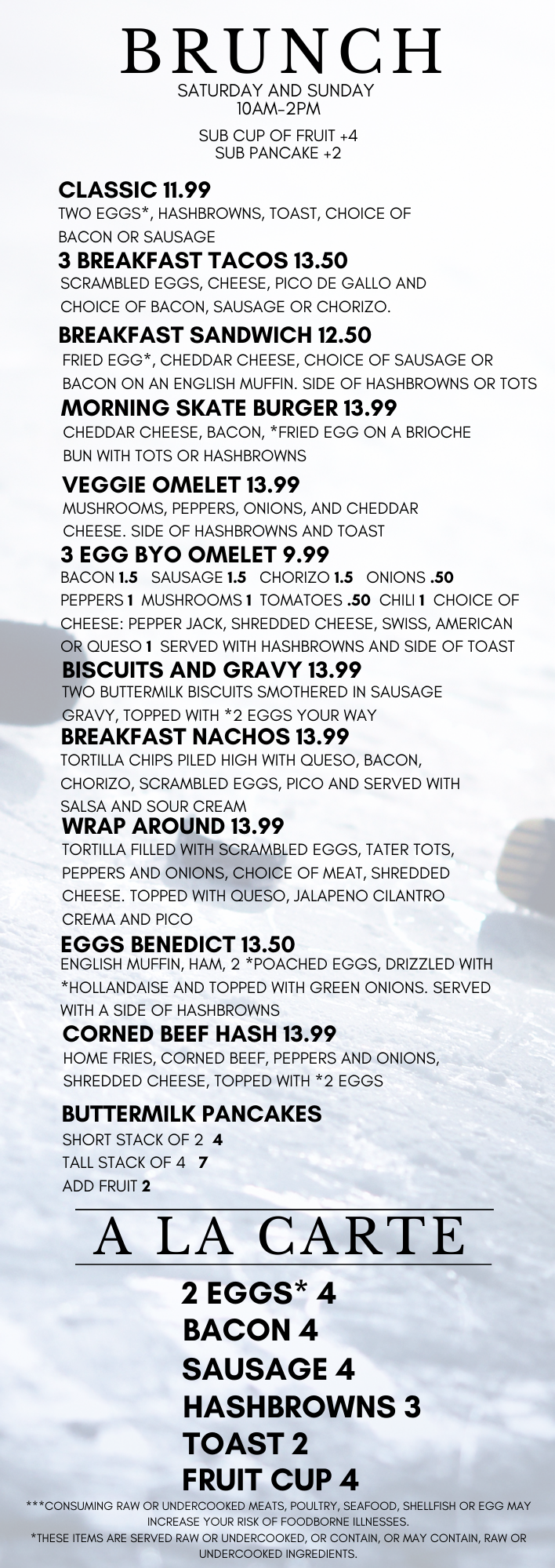 BRUNCH
SATURDAY AND SUNDAY
10AM-2PM

SUB CUP OF FRUIT +4
SUB PANCAKE +2

CLASSIC 11.99
TWO EGGS*, HASHBROWNS, TOAST, CHOICE OF BACON OR SAUSAGE

3 BREAKFAST TACOS 13.50
SCRAMBLED EGGS, CHEESE, PICO DE GALLO AND CHOICE OF BACON, SAUSAGE OR CHORIZO.

BREAKFAST SANDWICH 12.50
FRIED EGG*, CHEDDAR CHEESE, CHOICE OF SAUSAGE OR BACON ON AN ENGLISH MUFFIN. SIDE OF HASHBROWNS OR TOTS

MORNING SKATE BURGER 13.99
CHEDDAR CHEESE, BACON, *FRIED EGG ON A BRIOCHE BUN WITH TOTS OR HASHBROWNS

VEGGIE OMELET 13.99
MUSHROOMS, PEPPERS, ONIONS, AND CHEDDAR CHEESE. SIDE OF HASHBROWNS AND TOAST

3 EGG BYO OMELET 9.99
BACON 1.5 SAUSAGE 1.5 CHORIZO 1.5 ONIONS .50 PEPPERS 1 MUSHROOMS 1 TOMATOES .50 CHILI 1 CHOICE OF CHEESE: PEPPER JACK, SHREDDED CHEESE, SWISS, AMERICAN OR QUESO 1 SERVED WITH HASHBROWNS AND SIDE OF TOAST

BISCUITS AND GRAVY 13.99
TWO BUTTERMILK BISCUITS SMOTHERED IN SAUSAGE GRAVY, TOPPED WITH *2 EGGS YOUR WAY

BREAKFAST NACHOS 13.99
TORTILLA CHIPS PILED HIGH WITH QUESO, BACON, CHORIZO, SCRAMBLED EGGS, PICO AND SERVED WITH SALSA AND SOUR CREAM

WRAP AROUND 13.99
TORTILLA FILLED WITH SCRAMBLED EGGS, TATER TOTS, PEPPERS AND ONIONS, CHOICE OF MEAT, SHREDDED CHEESE. TOPPED WITH QUESO, JALAPENO CILANTRO CREMA AND PICO

EGGS BENEDICT 13.50
ENGLISH MUFFIN, HAM, 2 *POACHED EGGS, DRIZZLED WITH *HOLLANDAISE AND TOPPED WITH GREEN ONIONS. SERVED WITH A SIDE OF HASHBROWNS

CORNED BEEF HASH 13.99
HOME FRIES, CORNED BEEF, PEPPERS AND ONIONS, SHREDDED CHEESE, TOPPED WITH *2 EGGS

BUTTERMILK PANCAKES
SHORT STACK OF 2 4
TALL STACK OF 4 7
ADD FRUIT 2

A LA CARTE

2 EGGS* 4
BACON 4
SAUSAGE 4
HASHBROWNS 3
TOAST 2
FRUIT CUP 4

***CONSUMING RAW OR UNDERCOOKED MEATS, POULTRY, SEAFOOD, SHELLFISH OR EGG MAY INCREASE YOUR RISK OF FOODBORNE ILLNESSES.
*THESE ITEMS ARE SERVED RAW OR UNDERCOOKED, OR CONTAIN, OR MAY CONTAIN, RAW OR UNDERCOOKED INGREDIENTS.